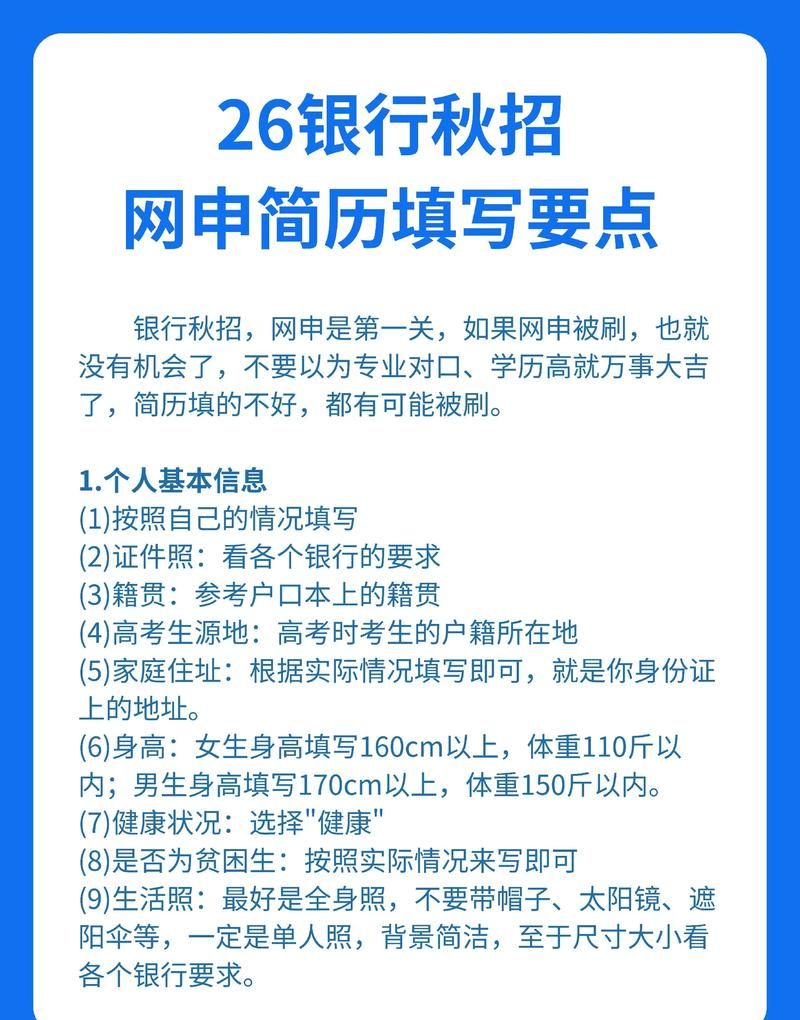 26银行秋招
网申简历填写要点

银行秋招，网申是第一关，如果网申被刷，也就没有机会了，不要以为专业对口、学历高就万事大吉了，简历填的不好，都有可能被刷。

1.个人基本信息
(1)按照自己的情况填写
(2)证件照：看各个银行的要求
(3)籍贯：参考户口本上的籍贯
(4)高考生源地：高考时考生的户籍所在地
(5)家庭住址：根据实际情况填写即可，就是你身份证上的地址。
(6)身高：女生身高填写160cm以上，体重110斤以内；男生身高填写170cm以上，体重150斤以内。
(7)健康状况：选择"健康"
(8)是否为贫困生：按照实际情况来写即可
(9)生活照：最好是全身照，不要带帽子、太阳镜、遮阳伞等，一定是单人照，背景简洁，至于尺寸大小看各个银行要求。